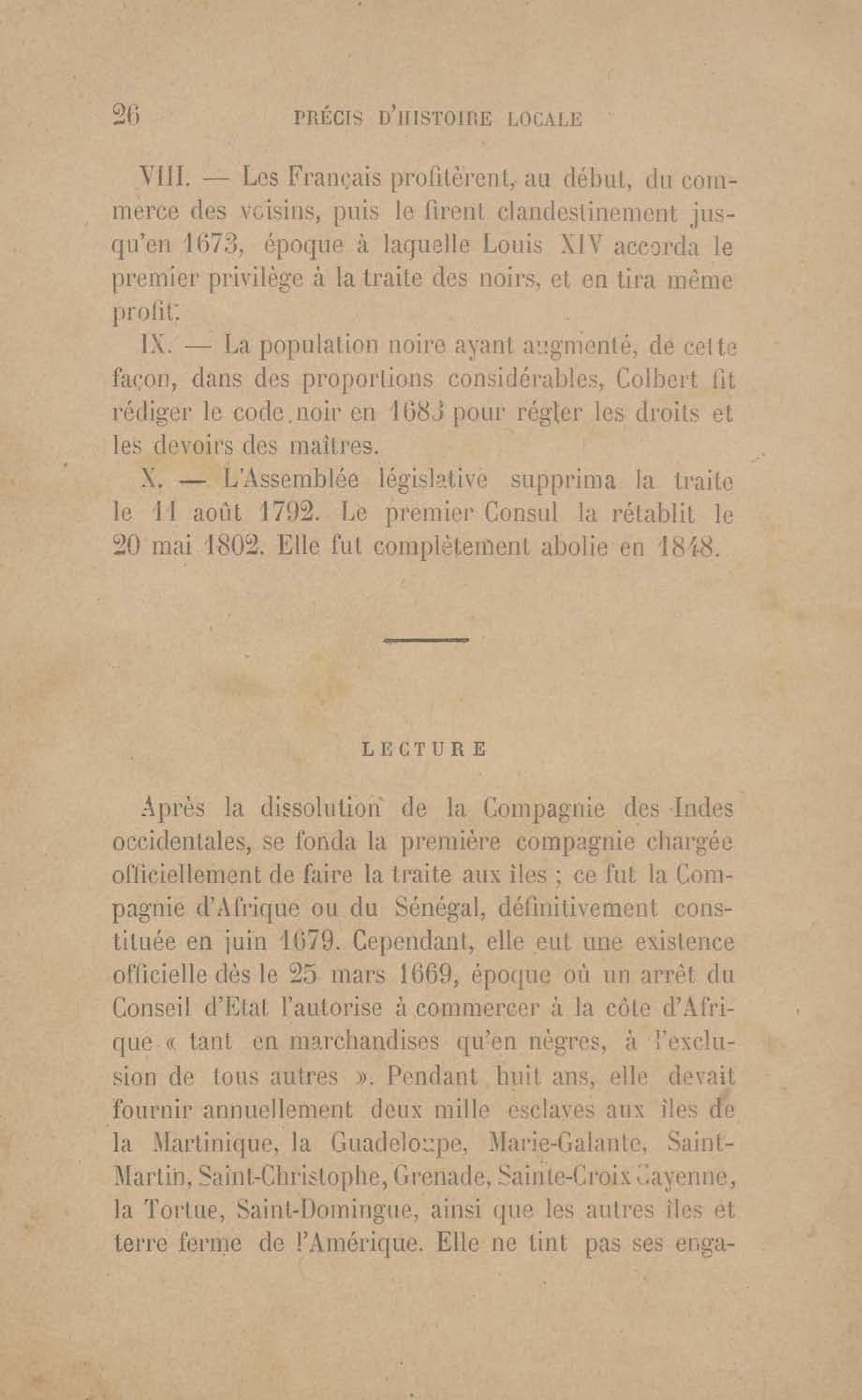 26 PRÉCIS D'HISTOIRE LOCALE

VIII. — Les Français profitèrent, au début, du commerce des voisins, puis le firent clandestinement jusqu'en 1673, époque à laquelle Louis XIV accorda le premier privilège à la traite des noirs, et en tira même profit.

IX. — La population noire ayant augmenté, de cette façon, dans des proportions considérables, Colbert fit rédiger le code noir en 1685 pour régler les droits et les devoirs des maîtres.

X. — L'Assemblée législative supprima la traite le 11 août 1792. Le premier Consul la rétablit le 20 mai 1802. Elle fut complètement abolie en 1848.

LECTURE

Après la dissolution de la Compagnie des Indes occidentales, se fonda la première compagnie chargée officiellement de faire la traite aux îles ; ce fut la Compagnie d'Afrique ou du Sénégal, définitivement constituée en juin 1679. Cependant, elle eut une existence officielle dès le 25 mars 1669, époque où un arrêt du Conseil d'Etat l'autorise à commercer à la côte d'Afrique « tant en marchandises qu'en nègres, à l'exclusion de tous autres ». Pendant huit ans, elle devait fournir annuellement deux mille esclaves aux îles de la Martinique, la Guadeloupe, Marie-Galante, Saint-Martin, Saint-Christophe, Grenade, Sainte-Croix Cayenne, la Tortue, Saint-Domingue, ainsi que les autres îles et terre ferme de l'Amérique. Elle ne tint pas ses enga-